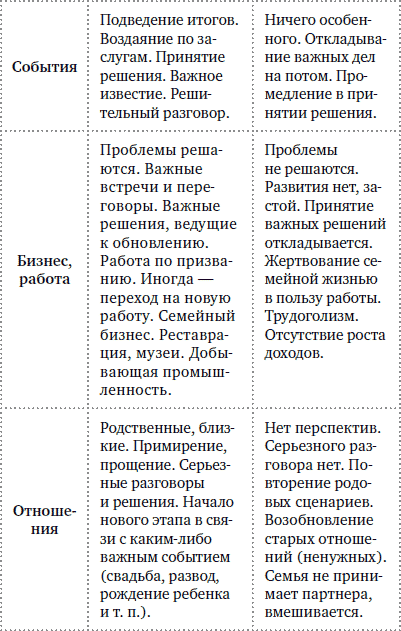 | | | |
|---|---|---|
| **События** | Подведение итогов. Воздаяние по заслугам. Принятие решения. Важное известие. Решительный разговор. | Ничего особенного. Откладывание важных дел на потом. Промедление в принятии решения. |
| **Бизнес, работа** | Проблемы решаются. Важные встречи и переговоры. Важные решения, ведущие к обновлению. Работа по призванию. Иногда — переход на новую работу. Семейный бизнес. Реставрация, музеи. Добывающая промышленность. | Проблемы не решаются. Развития нет, застой. Принятие важных решений откладывается. Жертвование семейной жизнью в пользу работы. Трудоголизм. Отсутствие роста доходов. |
| **Отношения** | Родственные, близкие. Примирение, прощение. Серьезные разговоры и решения. Начало нового этапа в связи с каким-либо важным событием (свадьба, развод, рождение ребенка и т. п.). | Нет перспектив. Серьезного разговора нет. Повторение родовых сценариев. Возобновление старых отношений (ненужных). Семья не принимает партнера, вмешивается. |